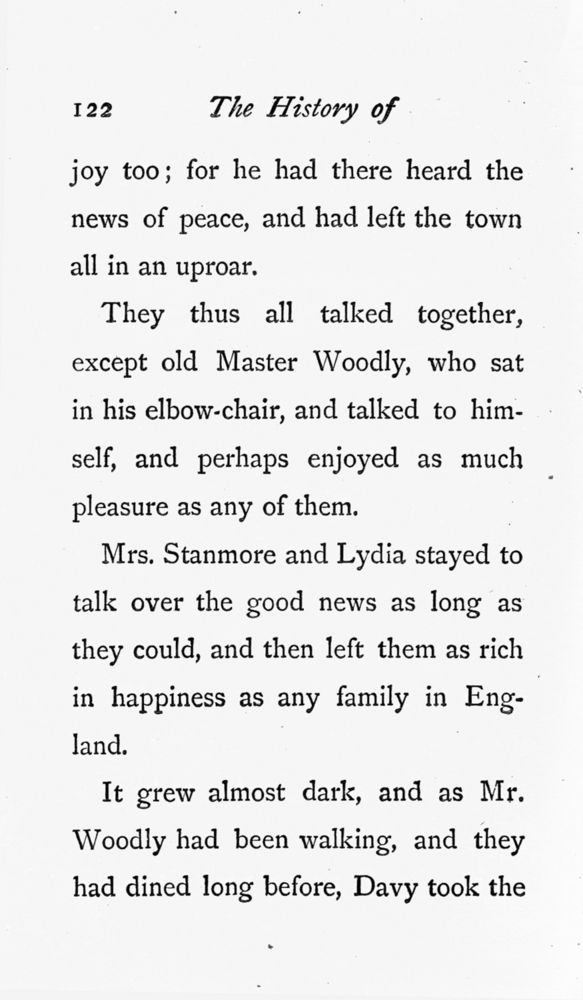 122 The History of

joy too; for he had there heard the news of peace, and had left the town all in an uproar.

They thus all talked together, except old Master Woodly, who sat in his elbow-chair, and talked to himself, and perhaps enjoyed as much pleasure as any of them.

Mrs. Stanmore and Lydia stayed to talk over the good news as long as they could, and then left them as rich in happiness as any family in England.

It grew almost dark, and as Mr. Woodly had been walking, and they had dined long before, Davy took the